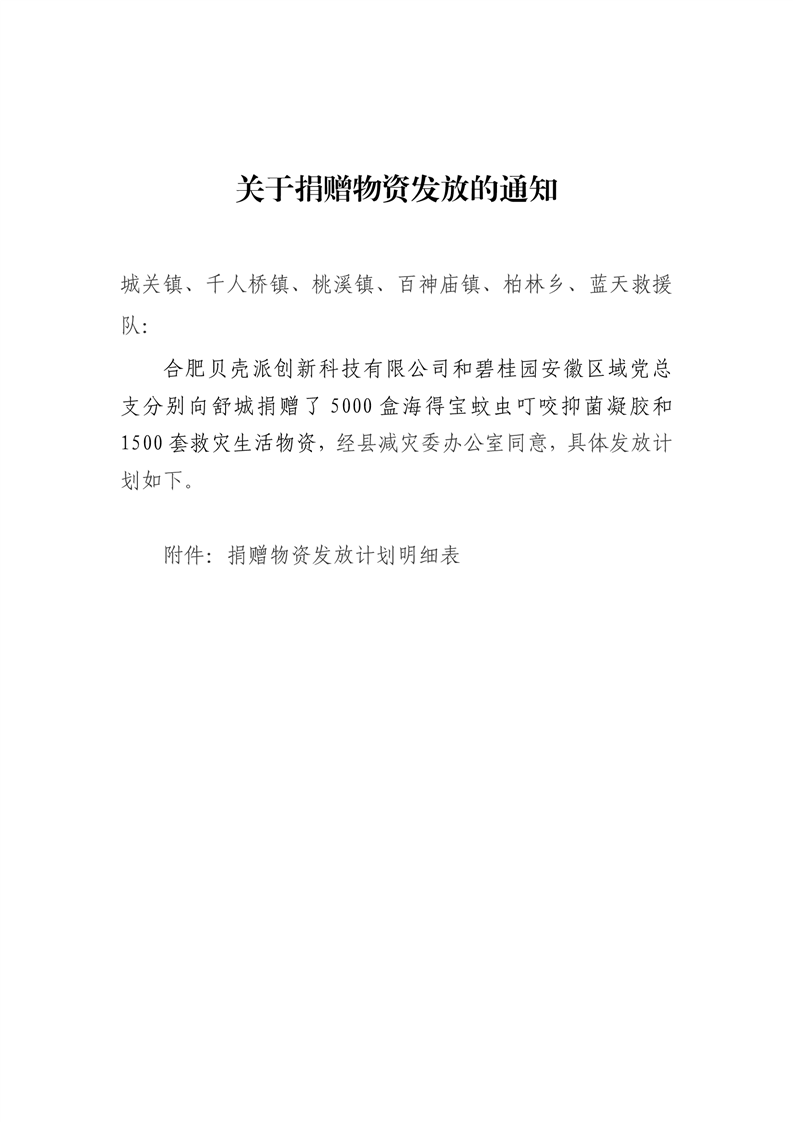 关于捐赠物资发放的通知

城关镇、千人桥镇、桃溪镇、百神庙镇、柏林乡、蓝天救援队:

合肥贝壳派创新科技有限公司和碧桂园安徽区域党总支分别向舒城捐赠了5000盒海得宝蚊虫叮咬抑菌凝胶和1500套救灾生活物资，经县减灾委办公室同意，具体发放计划如下。

附件：捐赠物资发放计划明细表